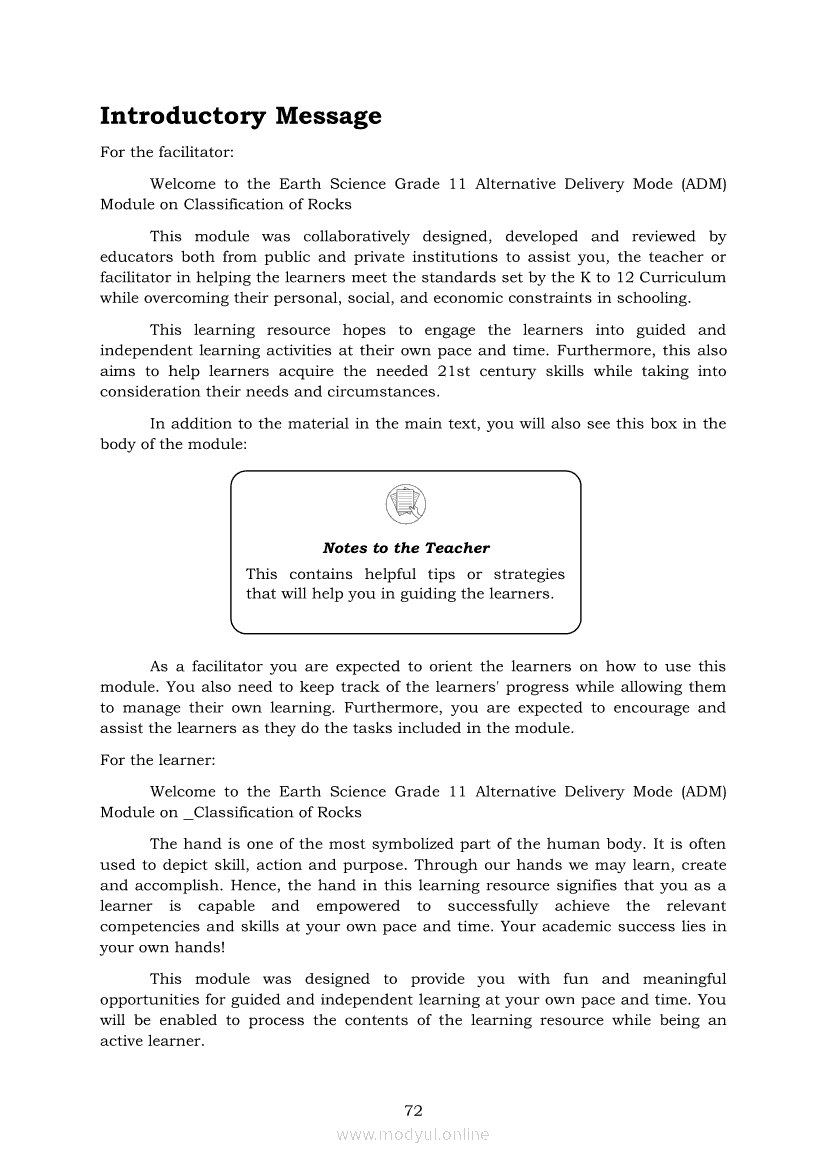 Introductory Message

For the facilitator:

Welcome to the Earth Science Grade 11 Alternative Delivery Mode (ADM) Module on Classification of Rocks

This module was collaboratively designed, developed and reviewed by educators both from public and private institutions to assist you, the teacher or facilitator in helping the learners meet the standards set by the K to 12 Curriculum while overcoming their personal, social, and economic constraints in schooling.

This learning resource hopes to engage the learners into guided and independent learning activities at their own pace and time. Furthermore, this also aims to help learners acquire the needed 21st century skills while taking into consideration their needs and circumstances.

In addition to the material in the main text, you will also see this box in the body of the module:

Notes to the Teacher

This contains helpful tips or strategies that will help you in guiding the learners.

As a facilitator you are expected to orient the learners on how to use this module. You also need to keep track of the learners' progress while allowing them to manage their own learning. Furthermore, you are expected to encourage and assist the learners as they do the tasks included in the module.

For the learner:

Welcome to the Earth Science Grade 11 Alternative Delivery Mode (ADM) Module on _Classification of Rocks

The hand is one of the most symbolized part of the human body. It is often used to depict skill, action and purpose. Through our hands we may learn, create and accomplish. Hence, the hand in this learning resource signifies that you as a learner is capable and empowered to successfully achieve the relevant competencies and skills at your own pace and time. Your academic success lies in your own hands!

This module was designed to provide you with fun and meaningful opportunities for guided and independent learning at your own pace and time. You will be enabled to process the contents of the learning resource while being an active learner.

72

www.modyul.online